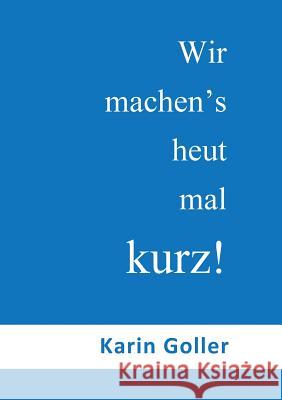 Wir machen’s heut mal kurz!

Karin Goller

Kraina Książek